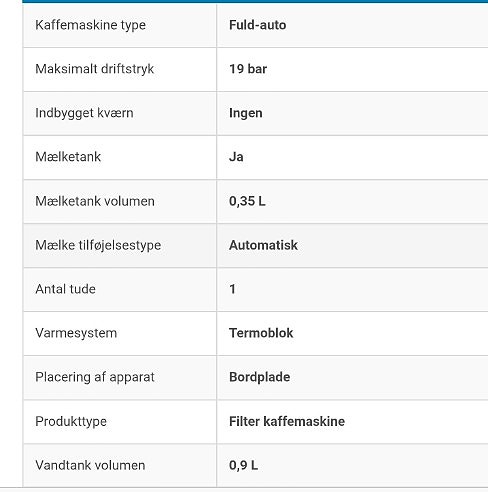 | Kaffemaskine type | Fuld-auto |
|---|---|
| Maksimalt driftstryk | 19 bar |
| Indbygget kværn | Ingen |
| Mælketank | Ja |
| Mælketank volumen | 0,35 L |
| Mælke tilføjelsestype | Automatisk |
| Antal tude | 1 |
| Varmesystem | Termoblok |
| Placering af apparat | Bordplade |
| Produkttype | Filter kaffemaskine |
| Vandtank volumen | 0,9 L |